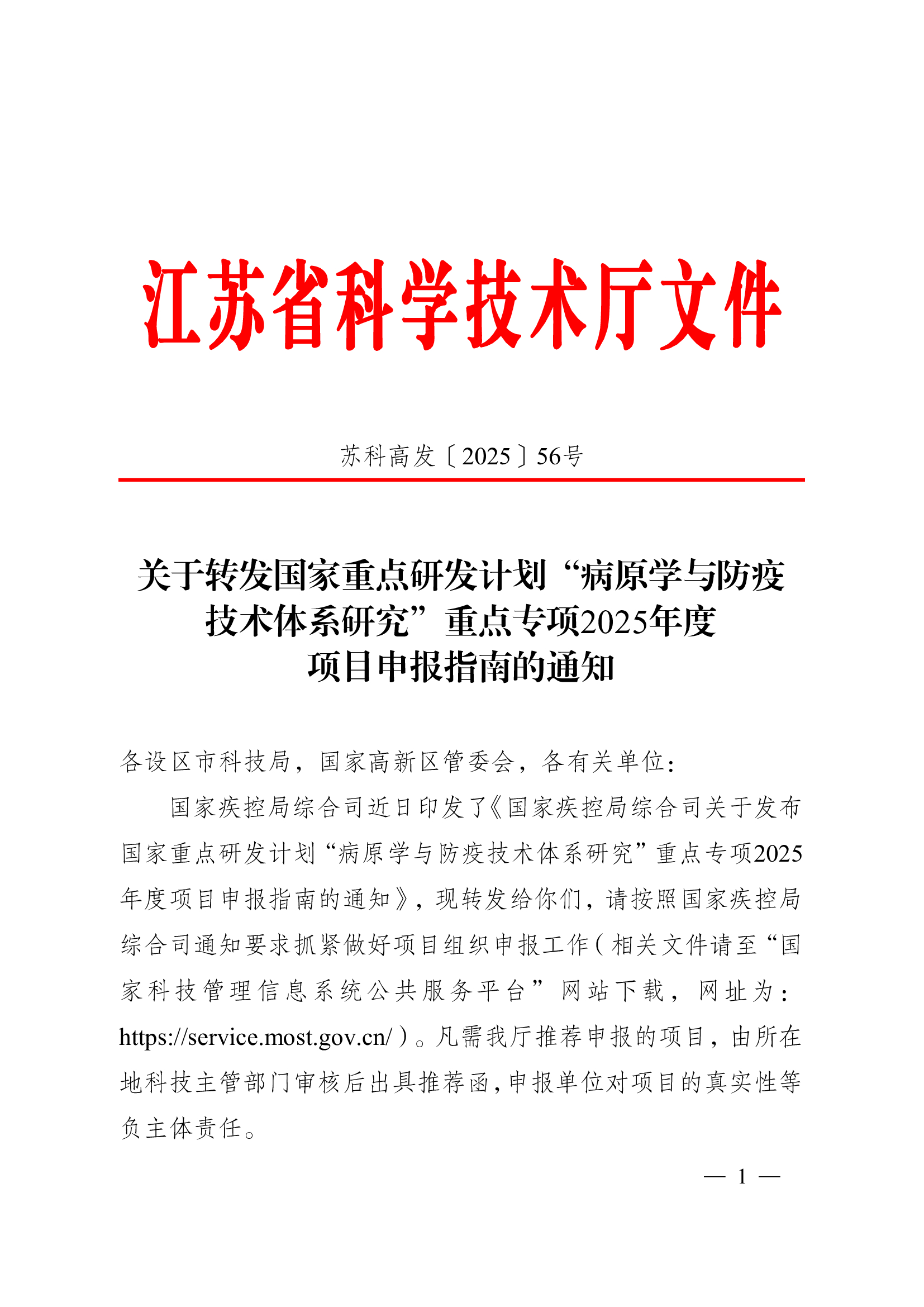 江苏省科学技术厅文件

苏科高发〔2025〕56号

关于转发国家重点研发计划“病原学与防疫技术体系研究”重点专项2025年度项目申报指南的通知

各设区市科技局，国家高新区管委会，各有关单位：

国家疾控局综合司近日印发了《国家疾控局综合司关于发布国家重点研发计划“病原学与防疫技术体系研究”重点专项2025年度项目申报指南的通知》，现转发给你们，请按照国家疾控局综合司通知要求抓紧做好项目组织申报工作（相关文件请至“国家科技管理信息系统公共服务平台”网站下载，网址为：https://service.most.gov.cn/）。凡需我厅推荐申报的项目，由所在地科技主管部门审核后出具推荐函，申报单位对项目的真实性等负主体责任。

— 1 —